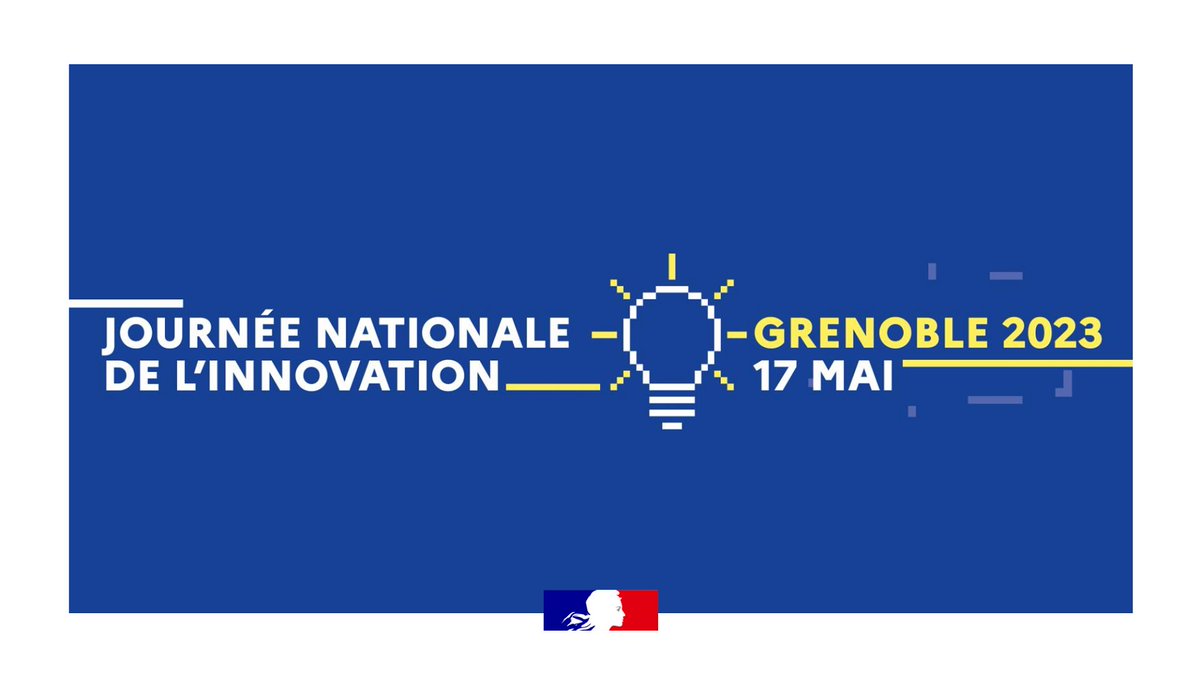 JOURNÉE NATIONALE
DE L'INNOVATION

GRENOBLE 2023
17 MAI